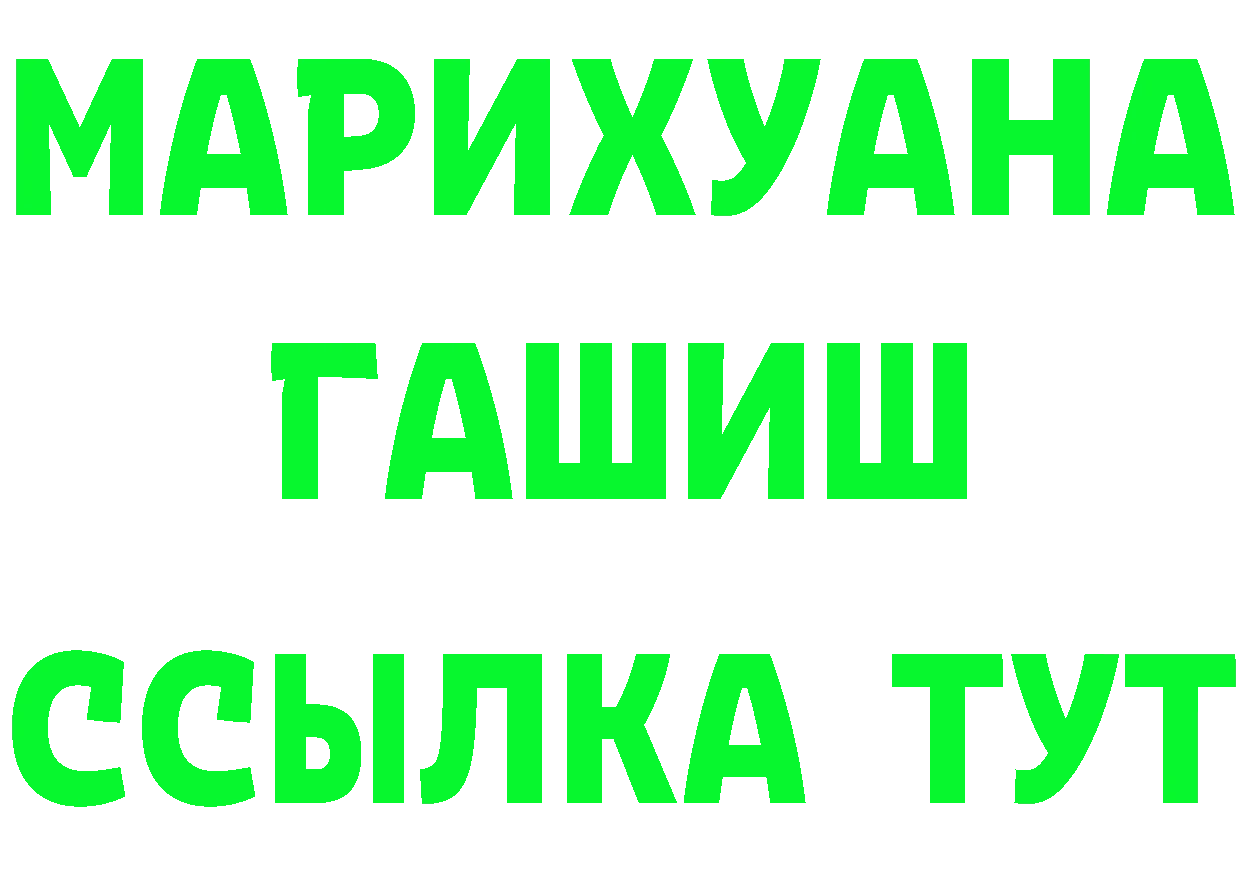 МАРИХУАНА
ГАШИШ
ССЫЛКА ТУТ